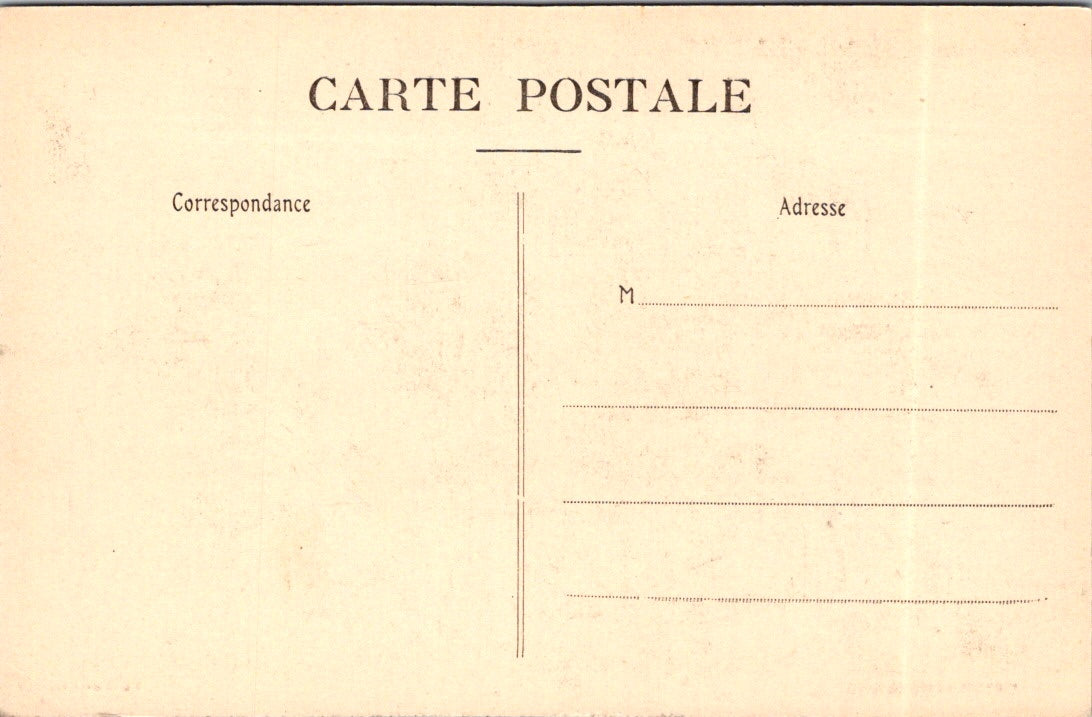 CARTE POSTALE

Correspondance

Adresse

M ____

____

____

____